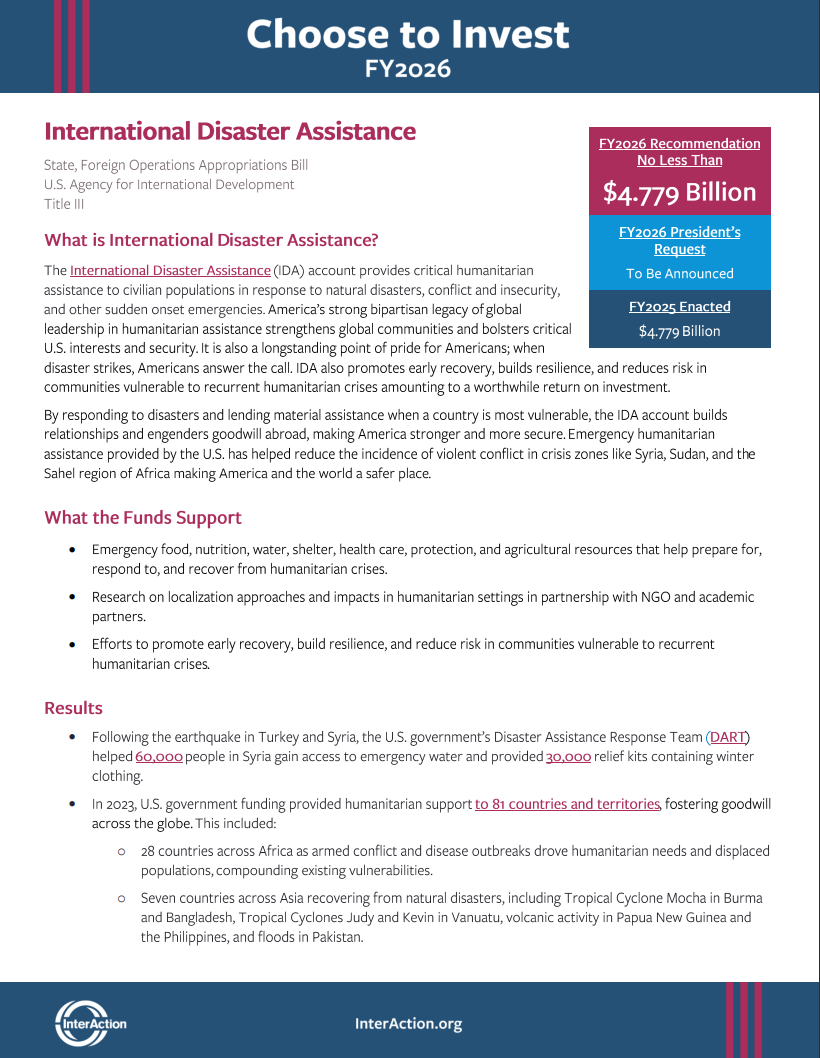 Choose to Invest
FY2026

International Disaster Assistance

State, Foreign Operations Appropriations Bill
U.S. Agency for International Development
Title III

FY2026 Recommendation No Less Than
$4.779 Billion

FY2026 President's Request
To Be Announced

FY2025 Enacted
$4.779 Billion

What is International Disaster Assistance?

The International Disaster Assistance (IDA) account provides critical humanitarian assistance to civilian populations in response to natural disasters, conflict and insecurity, and other sudden onset emergencies. America's strong bipartisan legacy of global leadership in humanitarian assistance strengthens global communities and bolsters critical U.S. interests and security. It is also a longstanding point of pride for Americans; when disaster strikes, Americans answer the call. IDA also promotes early recovery, builds resilience, and reduces risk in communities vulnerable to recurrent humanitarian crises amounting to a worthwhile return on investment.

By responding to disasters and lending material assistance when a country is most vulnerable, the IDA account builds relationships and engenders goodwill abroad, making America stronger and more secure. Emergency humanitarian assistance provided by the U.S. has helped reduce the incidence of violent conflict in crisis zones like Syria, Sudan, and the Sahel region of Africa making America and the world a safer place.

What the Funds Support

• Emergency food, nutrition, water, shelter, health care, protection, and agricultural resources that help prepare for, respond to, and recover from humanitarian crises.
• Research on localization approaches and impacts in humanitarian settings in partnership with NGO and academic partners.
• Efforts to promote early recovery, build resilience, and reduce risk in communities vulnerable to recurrent humanitarian crises.

Results

• Following the earthquake in Turkey and Syria, the U.S. government's Disaster Assistance Response Team (DART) helped 60,000 people in Syria gain access to emergency water and provided 30,000 relief kits containing winter clothing.
• In 2023, U.S. government funding provided humanitarian support to 81 countries and territories, fostering goodwill across the globe. This included:
○ 28 countries across Africa as armed conflict and disease outbreaks drove humanitarian needs and displaced populations, compounding existing vulnerabilities.
○ Seven countries across Asia recovering from natural disasters, including Tropical Cyclone Mocha in Burma and Bangladesh, Tropical Cyclones Judy and Kevin in Vanuatu, volcanic activity in Papua New Guinea and the Philippines, and floods in Pakistan.

InterAction

InterAction.org